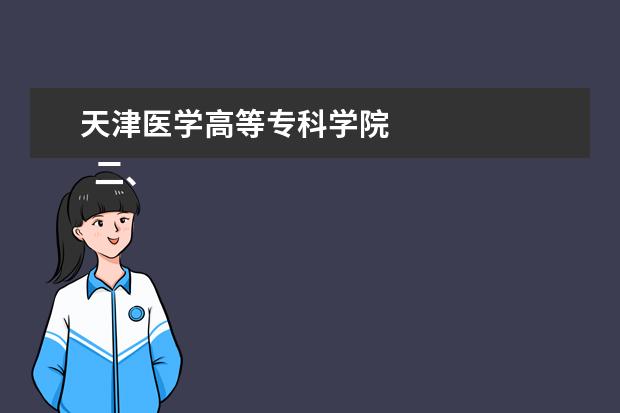 天津医学高等专科学院

二、